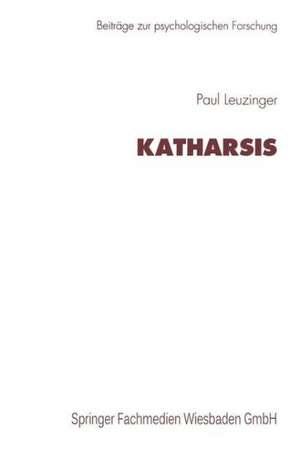 Beiträge zur psychologischen Forschung

Paul Leuzinger

KATHARSIS

Springer Fachmedien Wiesbaden GmbH